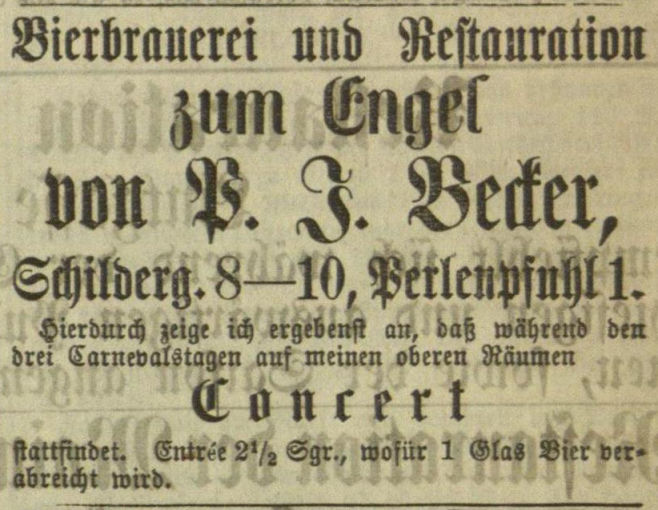 Bierbrauerei und Restauration

zum Engel

von P. J. Becker,

Schilderg. 8—10, Perlenpfuhl 1.

Hierdurch zeige ich ergebenst an, daß während den drei Carnevalstagen auf meinen oberen Räumen

Concert

stattfindet. Entrée $2\frac{1}{2}$ Sgr., wofür 1 Glas Bier verabreicht wird.